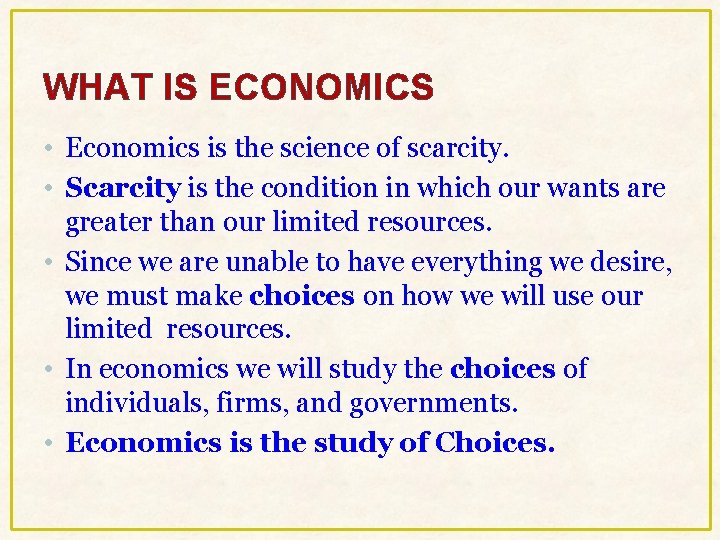 WHAT IS ECONOMICS

• Economics is the science of scarcity.
• Scarcity is the condition in which our wants are greater than our limited resources.
• Since we are unable to have everything we desire, we must make choices on how we will use our limited resources.
• In economics we will study the choices of individuals, firms, and governments.
• Economics is the study of Choices.